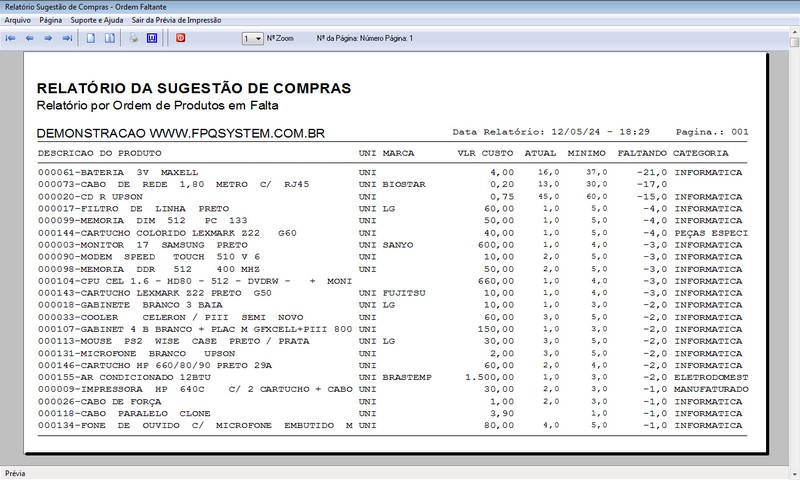 Relatório Sugestão de Compras - Ordem Faltante

Arquivo Página Suporte e Ajuda Sair da Prévia de Impressão

1 Nº Zoom Nº da Página: Número Página: 1

RELATÓRIO DA SUGESTÃO DE COMPRAS
Relatório por Ordem de Produtos em Falta

DEMONSTRACAO WWW.FPQSYSTEM.COM.BR Data Relatório: 12/05/24 - 18:29 Pagina.: 001

| DESCRICAO DO PRODUTO | UNI | MARCA | VLR CUSTO | ATUAL | MINIMO | FALTANDO | CATEGORIA |
|---|---|---|---|---|---|---|---|
| 000061-BATERIA 3V MAXELL | UNI | | 4,00 | 16,0 | 37,0 | -21,0 | INFORMATICA |
| 000073-CABO DE REDE 1,80 METRO C/ RJ45 | UNI | BIOSTAR | 0,20 | 13,0 | 30,0 | -17,0 | |
| 000020-CD R UPSON | UNI | | 0,75 | 45,0 | 60,0 | -15,0 | INFORMATICA |
| 000017-FILTRO DE LINHA PRETO | UNI | LG | 60,00 | 1,0 | 5,0 | -4,0 | INFORMATICA |
| 000099-MEMORIA DIM 512 PC 133 | UNI | | 50,00 | 1,0 | 5,0 | -4,0 | INFORMATICA |
| 000144-CARTUCHO COLORIDO LEXMARK Z22 G60 | UNI | | 40,00 | 1,0 | 5,0 | -4,0 | PEÇAS ESPECI |
| 000003-MONITOR 17 SAMSUNG PRETO | UNI | SANYO | 600,00 | 1,0 | 4,0 | -3,0 | INFORMATICA |
| 000090-MODEM SPEED TOUCH 510 V 6 | UNI | | 10,00 | 2,0 | 5,0 | -3,0 | INFORMATICA |
| 000098-MEMORIA DDR 512 400 MHZ | UNI | | 50,00 | 2,0 | 5,0 | -3,0 | INFORMATICA |
| 000104-CPU CEL 1.6 - HD80 - 512 - DVDRW - + MONI | | | 660,00 | 1,0 | 4,0 | -3,0 | INFORMATICA |
| 000143-CARTUCHO LEXMARK Z22 PRETO G50 | UNI | FUJITSU | 10,00 | 1,0 | 4,0 | -3,0 | INFORMATICA |
| 000018-GABINETE BRANCO 3 BAIA | UNI | LG | 10,00 | 1,0 | 3,0 | -2,0 | INFORMATICA |
| 000033-COOLER CELERON / PIII SEMI NOVO | UNI | | 60,00 | 3,0 | 5,0 | -2,0 | INFORMATICA |
| 000107-GABINET 4 B BRANCO + PLAC M GFXCELL+PIII 800 | UNI | | 150,00 | 1,0 | 3,0 | -2,0 | INFORMATICA |
| 000113-MOUSE PS2 WISE CASE PRETO / PRATA | UNI | LG | 30,00 | 3,0 | 5,0 | -2,0 | INFORMATICA |
| 000131-MICROFONE BRANCO UPSON | UNI | | 2,00 | 3,0 | 5,0 | -2,0 | INFORMATICA |
| 000146-CARTUCHO HP 660/80/90 PRETO 29A | UNI | | 60,00 | 2,0 | 4,0 | -2,0 | INFORMATICA |
| 000155-AR CONDICIONADO 12BTU | UNI | BRASTEMP | 1.500,00 | 1,0 | 3,0 | -2,0 | ELETRODOMEST |
| 000009-IMPRESSORA HP 640C C/ 2 CARTUCHO + CABO | UNI | | 30,00 | 2,0 | 3,0 | -1,0 | MANUFATURADO |
| 000026-CABO DE FORÇA | UNI | | 1,00 | 2,0 | 3,0 | -1,0 | INFORMATICA |
| 000118-CABO PARALELO CLONE | UNI | | 3,90 | | 1,0 | -1,0 | INFORMATICA |
| 000134-FONE DE OUVIDO C/ MICROFONE EMBUTIDO M | UNI | | 80,00 | 4,0 | 5,0 | -1,0 | INFORMATICA |

Prévia